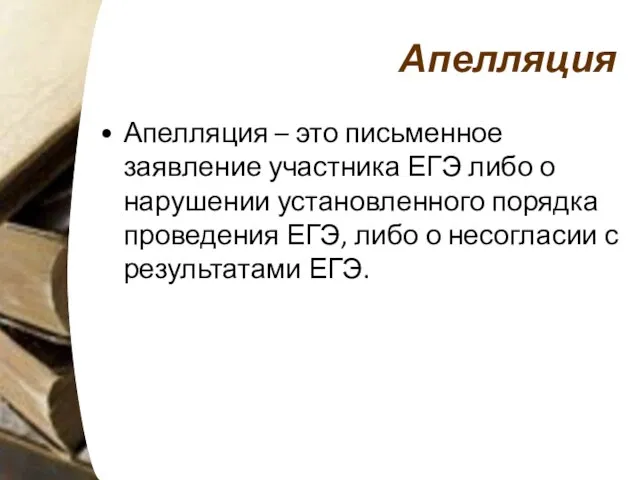 Апелляция

• Апелляция – это письменное заявление участника ЕГЭ либо о нарушении установленного порядка проведения ЕГЭ, либо о несогласии с результатами ЕГЭ.